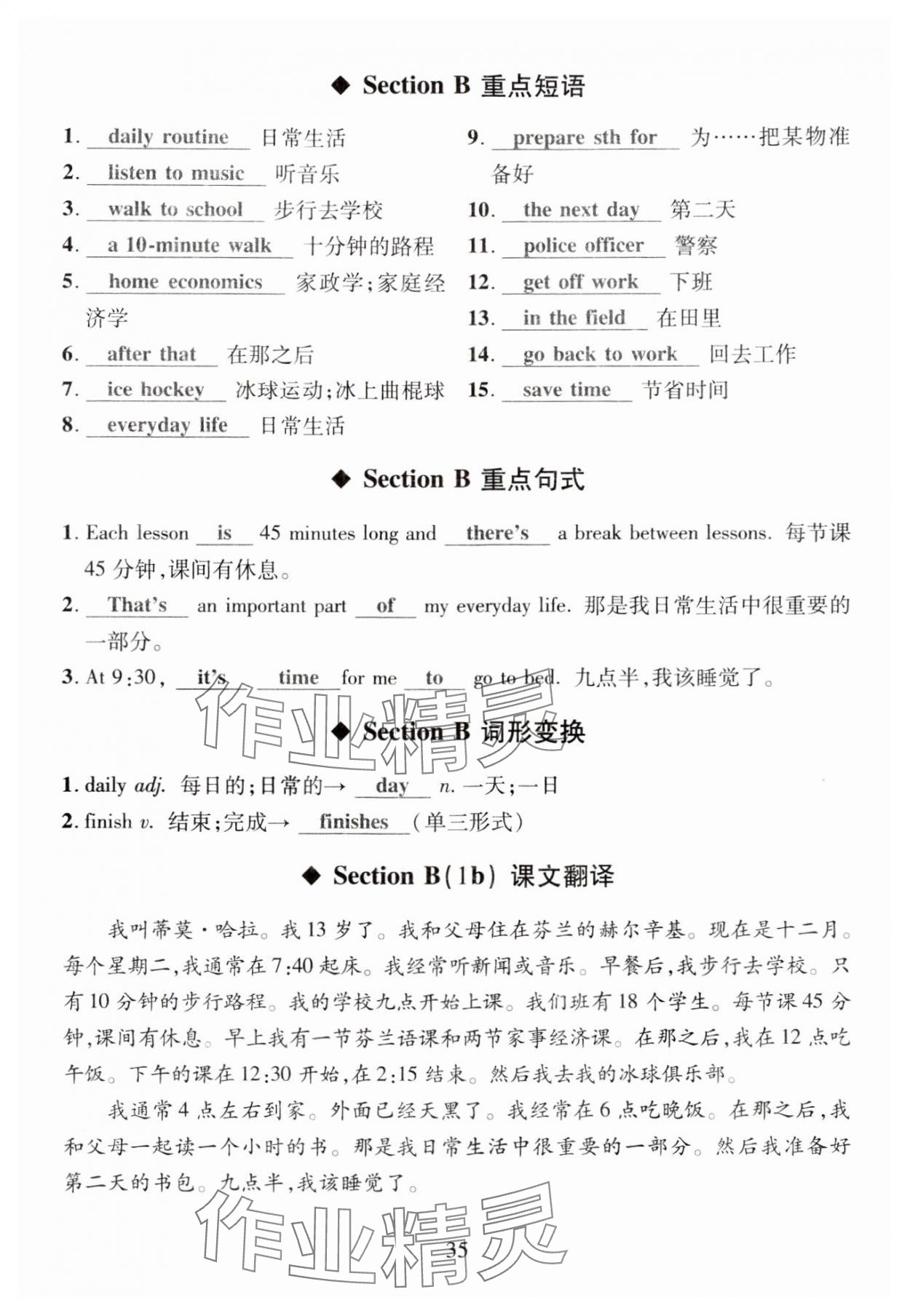 ◆ Section B 重点短语

1. daily routine 日常生活
2. listen to music 听音乐
3. walk to school 步行去学校
4. a 10-minute walk 十分钟的路程
5. home economics 家政学;家庭经济学
6. after that 在那之后
7. ice hockey 冰球运动;冰上曲棍球
8. everyday life 日常生活

9. prepare sth for 为……把某物准备好
10. the next day 第二天
11. police officer 警察
12. get off work 下班
13. in the field 在田里
14. go back to work 回去工作
15. save time 节省时间

◆ Section B 重点句式

1. Each lesson is 45 minutes long and there's a break between lessons. 每节课45分钟,课间有休息。
2. That's an important part of my everyday life. 那是我日常生活中很重要的一部分。
3. At 9:30, it's time for me to go to bed. 九点半,我该睡觉了。

作业精灵

◆ Section B 词形变换

1. daily adj. 每日的;日常的→ day n. 一天;一日
2. finish v. 结束;完成→ finishes (单三形式)

◆ Section B(1b) 课文翻译

我叫蒂莫·哈拉。我13岁了。我和父母住在芬兰的赫尔辛基。现在是十二月。每个星期二,我通常在7:40起床。我经常听新闻或音乐。早餐后,我步行去学校。只有10分钟的步行路程。我的学校九点开始上课。我们班有18个学生。每节课45分钟,课间有休息。早上我有一节芬兰语课和两节家事经济课。在那之后,我在12点吃午饭。下午的课在12:30开始,在2:15结束。然后我去我的冰球俱乐部。

我通常4点左右到家。外面已经天黑了。我经常在6点吃晚饭。在那之后,我和父母一起读一个小时的书。那是我日常生活中很重要的一部分。然后我准备好第二天的书包。九点半,我该睡觉了。

作业精灵

35